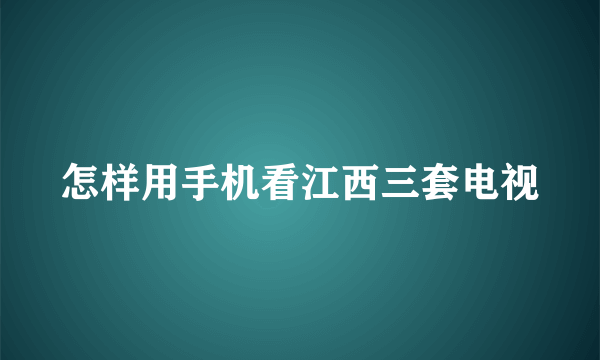 怎样用手机看江西三套电视